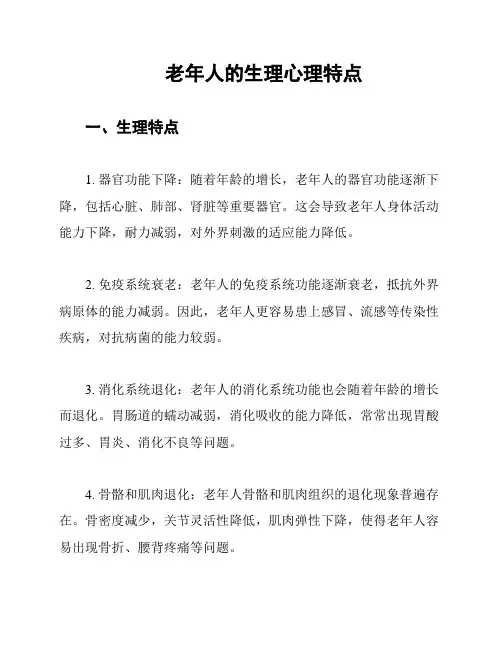 老年人的生理心理特点

一、生理特点

1. 器官功能下降：随着年龄的增长，老年人的器官功能逐渐下降，包括心脏、肺部、肾脏等重要器官。这会导致老年人身体活动能力下降，耐力减弱，对外界刺激的适应能力降低。

2. 免疫系统衰老：老年人的免疫系统功能逐渐衰老，抵抗外界病原体的能力减弱。因此，老年人更容易患上感冒、流感等传染性疾病，对抗病菌的能力较弱。

3. 消化系统退化：老年人的消化系统功能也会随着年龄的增长而退化。胃肠道的蠕动减弱，消化吸收的能力降低，常常出现胃酸过多、胃炎、消化不良等问题。

4. 骨骼和肌肉退化：老年人骨骼和肌肉组织的退化现象普遍存在。骨密度减少，关节灵活性降低，肌肉弹性下降，使得老年人容易出现骨折、腰背疼痛等问题。